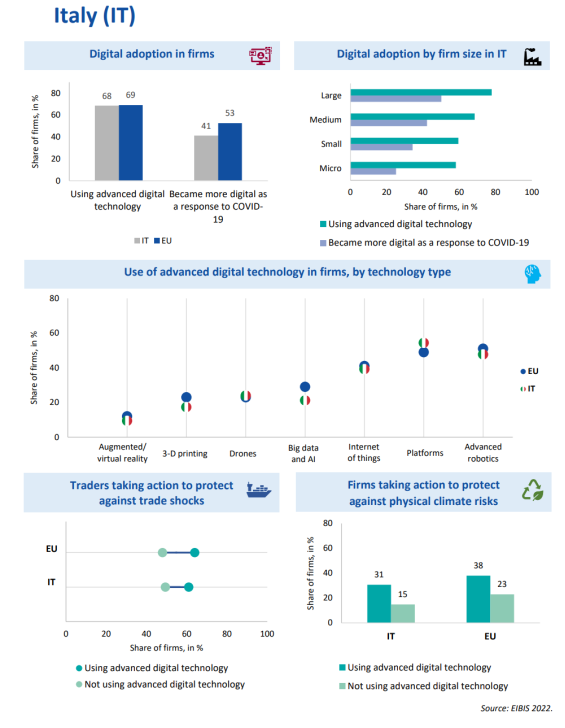 Italy (IT)

Digital adoption in firms

Share of firms, in %
80
60
40
20
0
68 69
41 53
Using advanced digital technology
Became more digital as a response to COVID-19
IT EU

Digital adoption by firm size in IT

Large
Medium
Small
Micro
0 20 40 60 80 100
Share of firms, in %
Using advanced digital technology
Became more digital as a response to COVID-19

Use of advanced digital technology in firms, by technology type

Share of firms, in %
80
60
40
20
0
Augmented/ virtual reality
3-D printing
Drones
Big data and AI
Internet of things
Platforms
Advanced robotics
EU
IT

Traders taking action to protect against trade shocks

EU
IT
0 20 40 60 80 100
Share of firms, in %
Using advanced digital technology
Not using advanced digital technology

Firms taking action to protect against physical climate risks

Share of firms, in %
80
60
40
20
0
31 15
38 23
IT
EU
Using advanced digital technology
Not using advanced digital technology

Source: EIBIS 2022.